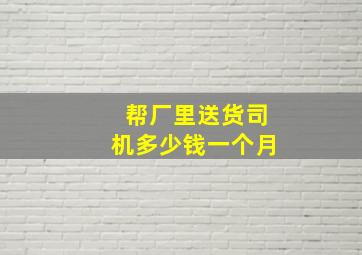 帮厂里送货司机多少钱一个月